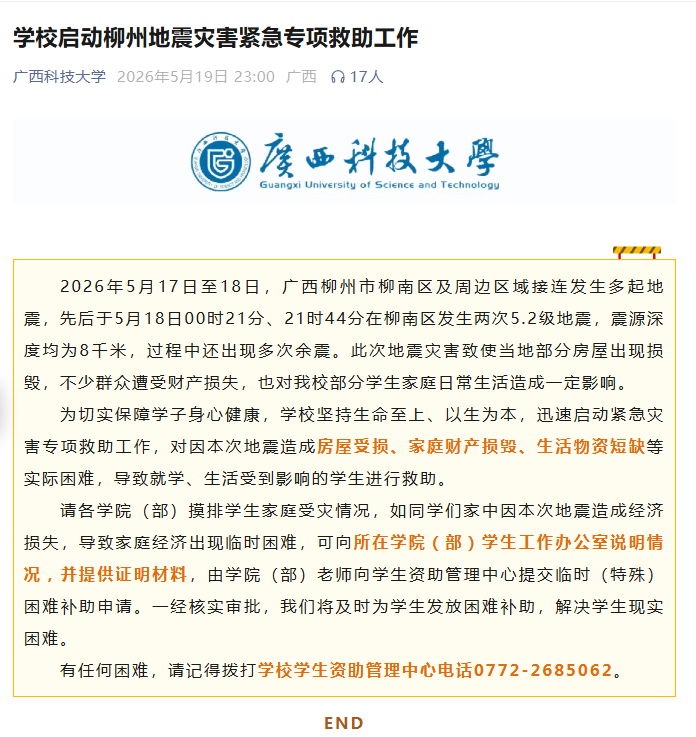 学校启动柳州地震灾害紧急专项救助工作

广西科技大学 2026年5月19日 23:00 广西 17人

廣西科技大學
Guangxi University of Science and Technology

2026年5月17日至18日，广西柳州市柳南区及周边区域接连发生多起地震，先后于5月18日00时21分、21时44分在柳南区发生两次5.2级地震，震源深度均为8千米，过程中还出现多次余震。此次地震灾害致使当地部分房屋出现损毁，不少群众遭受财产损失，也对我校部分学生家庭日常生活造成一定影响。

为切实保障学子身心健康，学校坚持生命至上、以生为本，迅速启动紧急灾害专项救助工作，对因本次地震造成房屋受损、家庭财产损毁、生活物资短缺等实际困难，导致就学、生活受到影响的学生进行救助。

请各学院（部）摸排学生家庭受灾情况，如同学们家中因本次地震造成经济损失，导致家庭经济出现临时困难，可向所在学院（部）学生工作办公室说明情况，并提供证明材料，由学院（部）老师向学生资助管理中心提交临时（特殊）困难补助申请。一经核实审批，我们将及时为学生发放困难补助，解决学生现实困难。

有任何困难，请记得拨打学校学生资助管理中心电话0772-2685062。

END